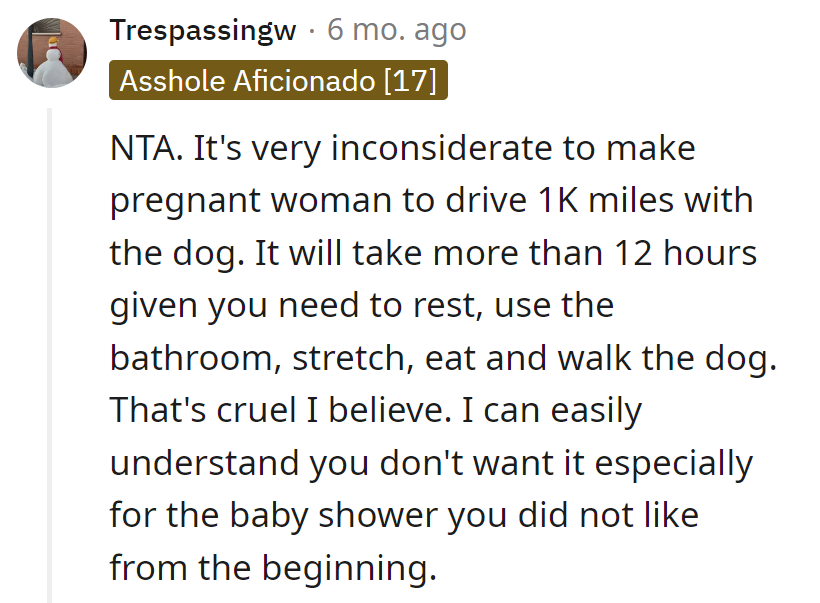 Trespassingw · 6 mo. ago
Asshole Aficionado [17]

NTA. It's very inconsiderate to make pregnant woman to drive 1K miles with the dog. It will take more than 12 hours given you need to rest, use the bathroom, stretch, eat and walk the dog. That's cruel I believe. I can easily understand you don't want it especially for the baby shower you did not like from the beginning.